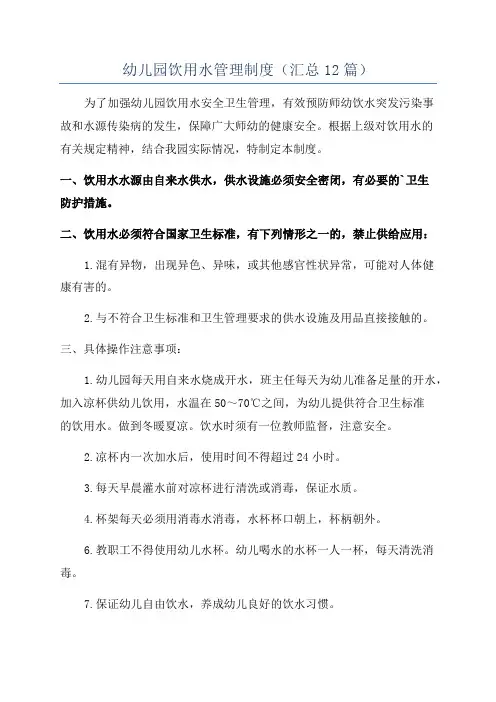 幼儿园饮用水管理制度（汇总 12 篇）

为了加强幼儿园饮用水安全卫生管理，有效预防师幼饮水突发污染事故和水源传染病的发生，保障广大师幼的健康安全。根据上级对饮用水的有关规定精神，结合我园实际情况，特制定本制度。

一、饮用水水源由自来水供水，供水设施必须安全密闭，有必要的`卫生防护措施。

二、饮用水必须符合国家卫生标准，有下列情形之一的，禁止供给应用：

1.混有异物，出现异色、异味，或其他感官性状异常，可能对人体健康有害的。

2.与不符合卫生标准和卫生管理要求的供水设施及用品直接接触的。

三、具体操作注意事项：

1.幼儿园每天用自来水烧成开水，班主任每天为幼儿准备足量的开水，加入凉杯供幼儿饮用，水温在 50～70℃之间，为幼儿提供符合卫生标准的饮用水。做到冬暖夏凉。饮水时须有一位教师监督，注意安全。

2.凉杯内一次加水后，使用时间不得超过 24 小时。

3.每天早晨灌水前对凉杯进行清洗或消毒，保证水质。

4.杯架每天必须用消毒水消毒，水杯杯口朝上，杯柄朝外。

6.教职工不得使用幼儿水杯。幼儿喝水的水杯一人一杯，每天清洗消毒。

7.保证幼儿自由饮水，养成幼儿良好的饮水习惯。